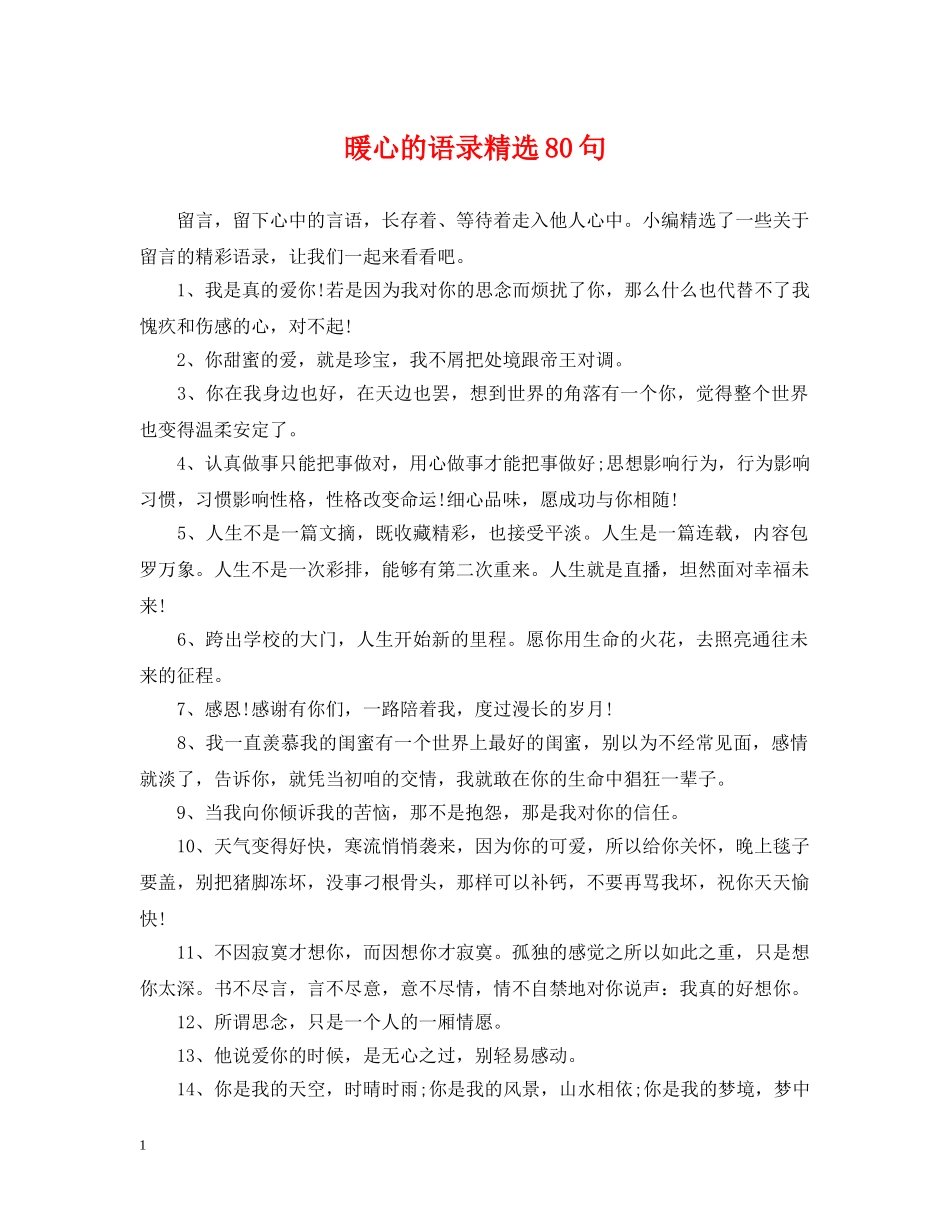 暖心的语录精选80句

留言，留下心中的言语，长存着、等待着走入他人心中。小编精选了一些关于留言的精彩语录，让我们一起来看看吧。

1、我是真的爱你!若是因为我对你的思念而烦扰了你，那么什么也代替不了我愧疚和伤感的心，对不起!

2、你甜蜜的爱，就是珍宝，我不屑把处境跟帝王对调。

3、你在我身边也好，在天边也罢，想到世界的角落有一个你，觉得整个世界也变得温柔安定了。

4、认真做事只能把事做对，用心做事才能把事做好;思想影响行为，行为影响习惯，习惯影响性格，性格改变命运!细心品味，愿成功与你相随!

5、人生不是一篇文摘，既收藏精彩，也接受平淡。人生是一篇连载，内容包罗万象。人生不是一次彩排，能够有第二次重来。人生就是直播，坦然面对幸福未来!

6、跨出学校的大门，人生开始新的里程。愿你用生命的火花，去照亮通往未来的征程。

7、感恩!感谢有你们，一路陪着我，度过漫长的岁月!

8、我一直羡慕我的闺蜜有一个世界上最好的闺蜜，别以为不经常见面，感情就淡了，告诉你，就凭当初咱的交情，我就敢在你的生命中猖狂一辈子。

9、当我向你倾诉我的苦恼，那不是抱怨，那是我对你的信任。

10、天气变得好快，寒流悄悄袭来，因为你的可爱，所以给你关怀，晚上毯子要盖，别把猪脚冻坏，没事刁根骨头，那样可以补钙，不要再骂我坏，祝你天天愉快!

11、不因寂寞才想你，而因想你才寂寞。孤独的感觉之所以如此之重，只是想你太深。书不尽言，言不尽意，意不尽情，情不自禁地对你说声：我真的好想你。

12、所谓思念，只是一个人的一厢情愿。

13、他说爱你的时候，是无心之过，别轻易感动。

14、你是我的天空，时晴时雨;你是我的风景，山水相依;你是我的梦境，梦中

1